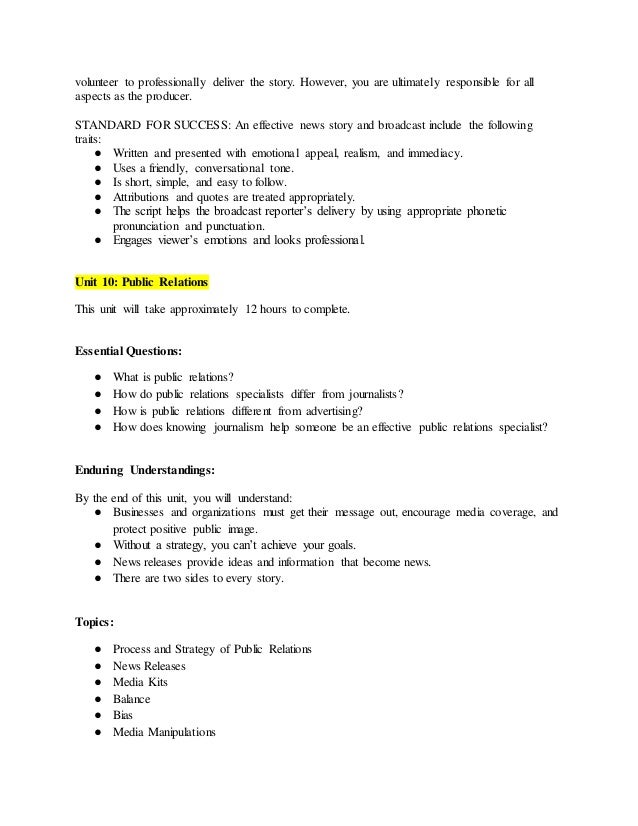 volunteer to professionally deliver the story. However, you are ultimately responsible for all aspects as the producer.

STANDARD FOR SUCCESS: An effective news story and broadcast include the following traits:
● Written and presented with emotional appeal, realism, and immediacy.
● Uses a friendly, conversational tone.
● Is short, simple, and easy to follow.
● Attributions and quotes are treated appropriately.
● The script helps the broadcast reporter's delivery by using appropriate phonetic pronunciation and punctuation.
● Engages viewer's emotions and looks professional.

Unit 10: Public Relations

This unit will take approximately 12 hours to complete.

Essential Questions:

● What is public relations?
● How do public relations specialists differ from journalists?
● How is public relations different from advertising?
● How does knowing journalism help someone be an effective public relations specialist?

Enduring Understandings:

By the end of this unit, you will understand:
● Businesses and organizations must get their message out, encourage media coverage, and protect positive public image.
● Without a strategy, you can't achieve your goals.
● News releases provide ideas and information that become news.
● There are two sides to every story.

Topics:

● Process and Strategy of Public Relations
● News Releases
● Media Kits
● Balance
● Bias
● Media Manipulations